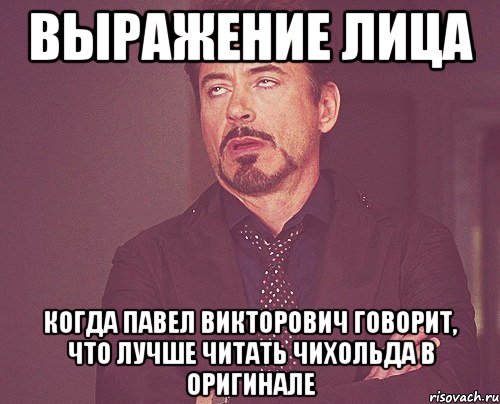 ВЫРАЖЕНИЕ ЛИЦА

КОГДА ПАВЕЛ ВИКТОРОВИЧ ГОВОРИТ, ЧТО ЛУЧШЕ ЧИТАТЬ ЧИХОЛЬДА В ОРИГИНАЛЕ

risovach.ru